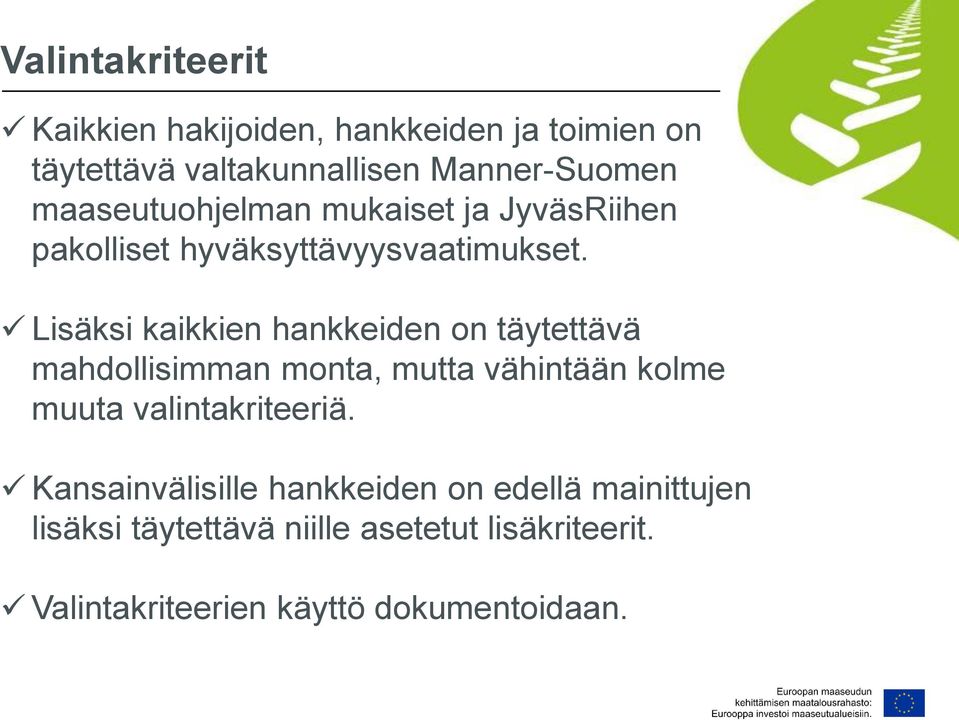 Valintakriteerit

✓ Kaikkien hakijoiden, hankkeiden ja toimien on täytettävä valtakunnallisen Manner-Suomen maaseutuohjelman mukaiset ja JyväsRiihen pakolliset hyväksyttävyysvaatimukset.

✓ Lisäksi kaikkien hankkeiden on täytettävä mahdollisimman monta, mutta vähintään kolme muuta valintakriteeriä.

✓ Kansainvälisille hankkeiden on edellä mainittujen lisäksi täytettävä niille asetetut lisäkriteerit.

✓ Valintakriteerien käyttö dokumentoidaan.

Euroopan maaseudun kehittämisen maatalousrahasto: Eurooppa investoi maaseutualueisiin.